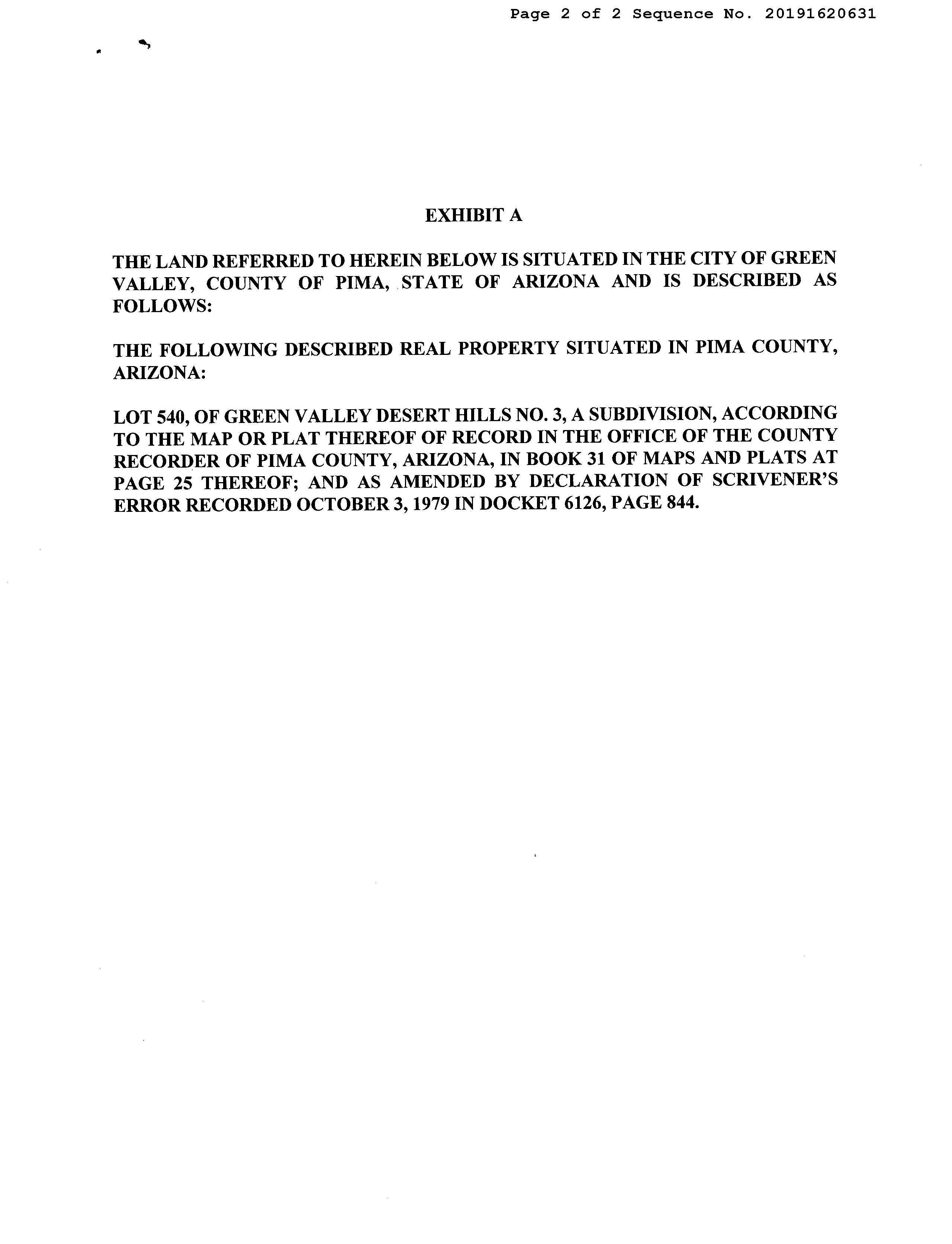 Page 2 of 2 Sequence No. 20191620631

EXHIBIT A

THE LAND REFERRED TO HEREIN BELOW IS SITUATED IN THE CITY OF GREEN VALLEY, COUNTY OF PIMA, STATE OF ARIZONA AND IS DESCRIBED AS FOLLOWS:

THE FOLLOWING DESCRIBED REAL PROPERTY SITUATED IN PIMA COUNTY, ARIZONA:

LOT 540, OF GREEN VALLEY DESERT HILLS NO. 3, A SUBDIVISION, ACCORDING TO THE MAP OR PLAT THEREOF OF RECORD IN THE OFFICE OF THE COUNTY RECORDER OF PIMA COUNTY, ARIZONA, IN BOOK 31 OF MAPS AND PLATS AT PAGE 25 THEREOF; AND AS AMENDED BY DECLARATION OF SCRIVENER'S ERROR RECORDED OCTOBER 3, 1979 IN DOCKET 6126, PAGE 844.